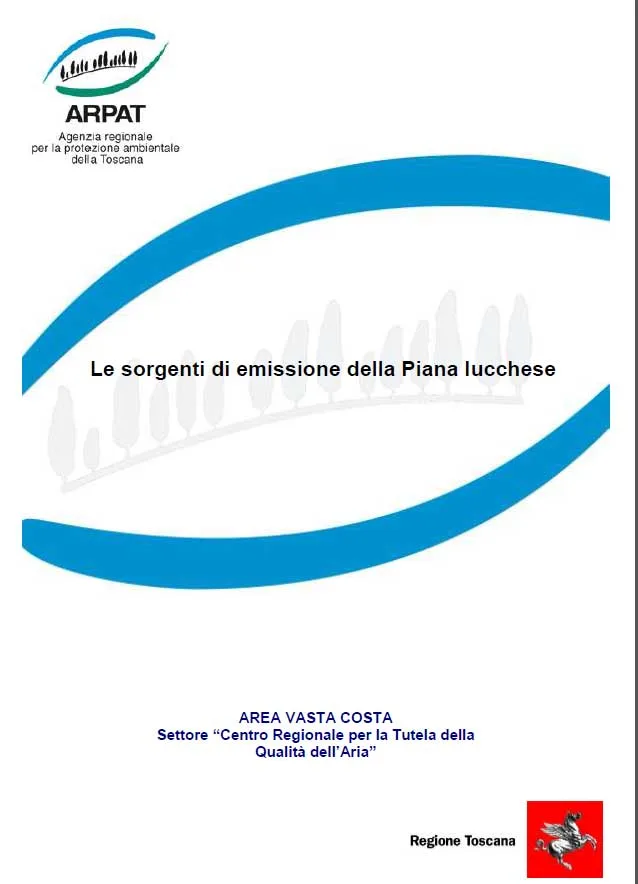 ARPAT
Agenzia regionale per la protezione ambientale della Toscana

Le sorgenti di emissione della Piana lucchese

AREA VASTA COSTA
Settore “Centro Regionale per la Tutela della Qualità dell’Aria”

Regione Toscana